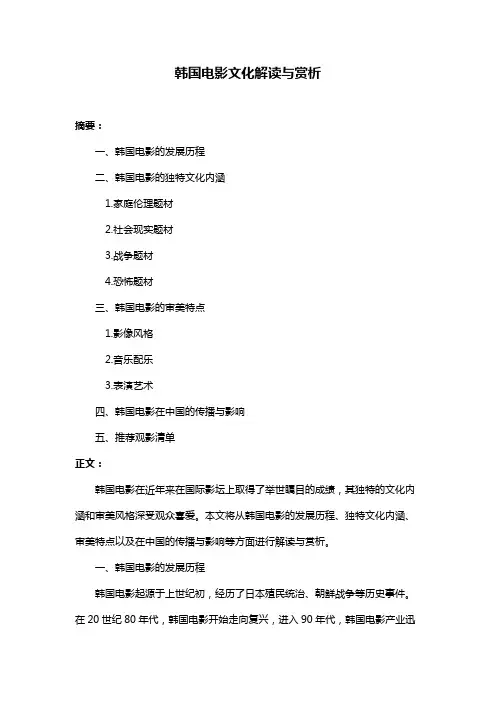 韩国电影文化解读与赏析

摘要：

一、韩国电影的发展历程

二、韩国电影的独特文化内涵

1.家庭伦理题材

2.社会现实题材

3.战争题材

4.恐怖题材

三、韩国电影的审美特点

1.影像风格

2.音乐配乐

3.表演艺术

四、韩国电影在中国的传播与影响

五、推荐观影清单

正文：

韩国电影在近年来在国际影坛上取得了举世瞩目的成绩，其独特的文化内涵和审美风格深受观众喜爱。本文将从韩国电影的发展历程、独特文化内涵、审美特点以及在中国的传播与影响等方面进行解读与赏析。

一、韩国电影的发展历程

韩国电影起源于上世纪初，经历了日本殖民统治、朝鲜战争等历史事件。在 20 世纪 80 年代，韩国电影开始走向复兴，进入 90 年代，韩国电影产业迅